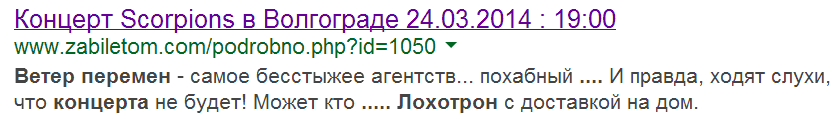 Концерт Scorpions в Волгограде 24.03.2014 : 19:00
www.zabiletom.com/podrobno.php?id=1050

Ветер перемен - самое бесстыжее агентств... похабный .... И правда, ходят слухи, что концерта не будет! Может кто ..... Лохотрон с доставкой на дом.